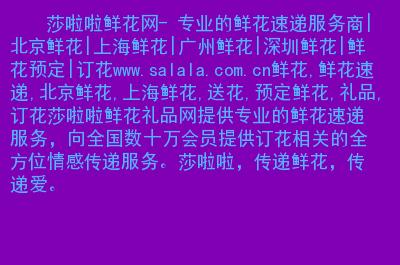 莎啦啦鲜花网- 专业的鲜花速递服务商|北京鲜花|上海鲜花|广州鲜花|深圳鲜花|鲜花预定|订花www.salala.com.cn鲜花,鲜花速递,北京鲜花,上海鲜花,送花,预定鲜花,礼品,订花莎啦啦鲜花礼品网提供专业的鲜花速递服务,向全国数十万会员提供订花相关的全方位情感传递服务。莎啦啦,传递鲜花,传递爱。